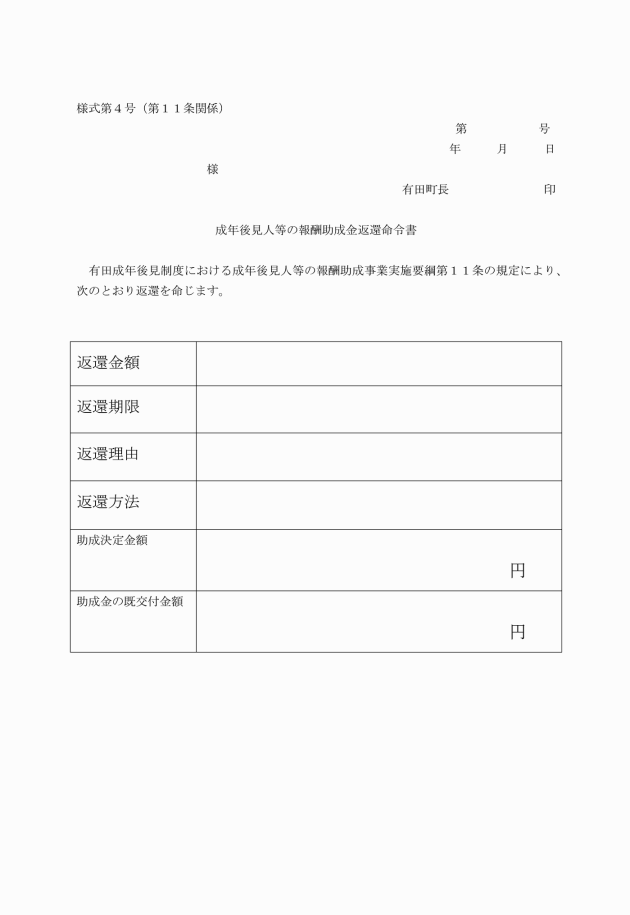 様式第４号（第１１条関係）

第　　　　号

年　　月　　日

様

有田町長　　　　　　印

成年後見人等の報酬助成金返還命令書

有田成年後見制度における成年後見人等の報酬助成事業実施要綱第１１条の規定により、次のとおり返還を命じます。

| 返還金額 | |
|---|---|
| 返還期限 | |
| 返還理由 | |
| 返還方法 | |
| 助成決定金額 | 円 |
| 助成金の既交付金額 | 円 |